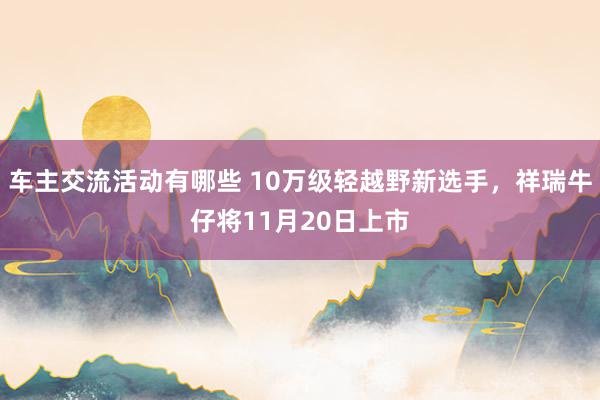 车主交流活动有哪些 10万级轻越野新选手，祥瑞牛仔将11月20日上市